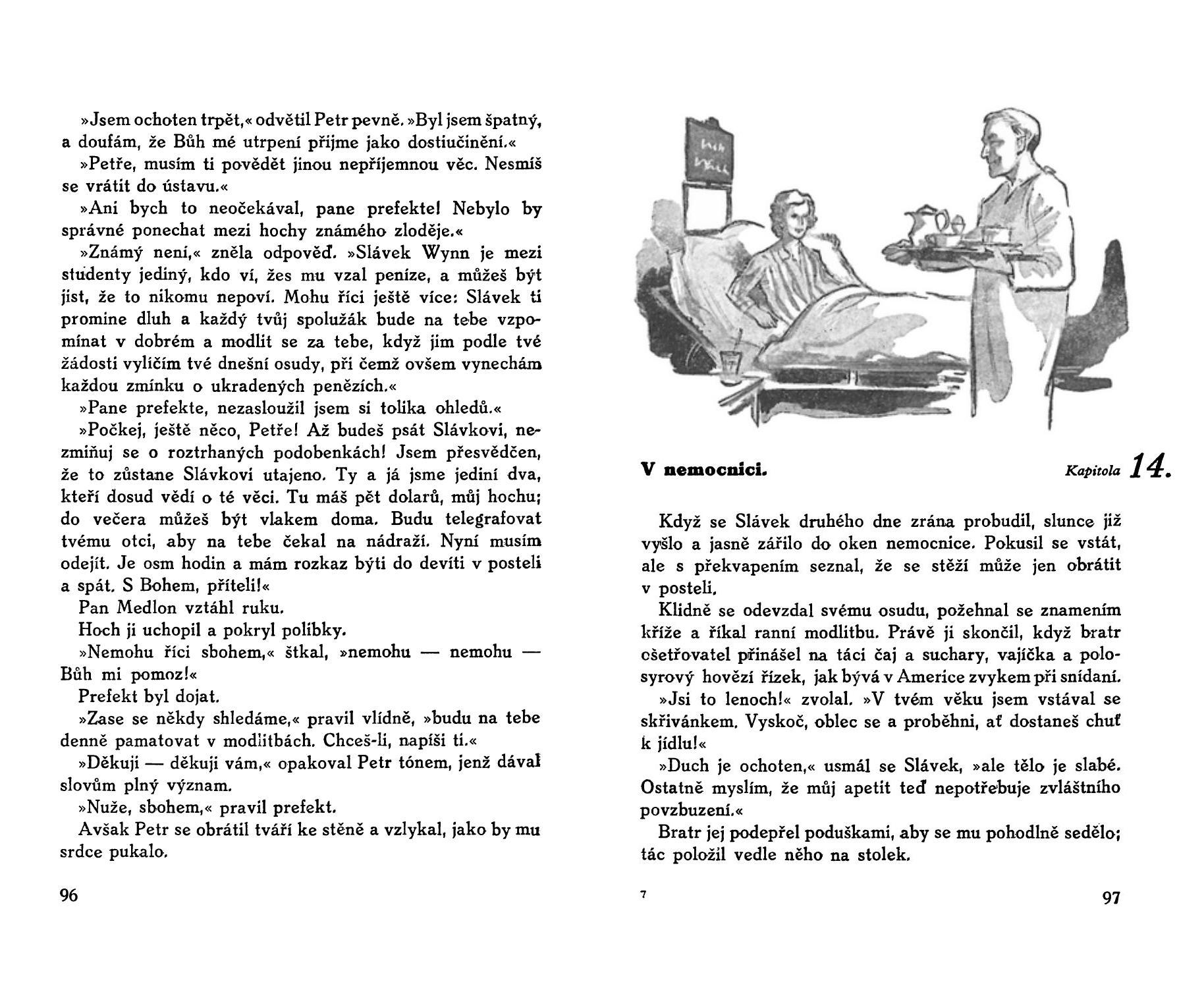 »Jsem ochoten trpět,« odvětil Petr pevně. »Byl jsem špatný, a doufám, že Bůh mé utrpení přijme jako dostiučinění.«

»Petře, musím ti povědět jinou nepříjemnou věc. Nesmíš se vrátit do ústavu.«

»Ani bych to neočekával, pane prefekte! Nebylo by správné ponechat mezi hochy známého zloděje.«

»Známý není,« zněla odpověď. »Slávek Wynn je mezi studenty jediný, kdo ví, žes mu vzal peníze, a můžeš být jist, že to nikomu nepoví. Mohu říci ještě více: Slávek ti promine dluh a každý tvůj spolužák bude na tebe vzpomínat v dobrém a modlit se za tebe, když jim podle tvé žádosti vylíčím tvé dnešní osudy, při čemž ovšem vynechám každou zmínku o ukradených penězích.«

»Pane prefekte, nezasloužil jsem si tolika ohledů.«

»Počkej, ještě něco, Petře! Až budeš psát Slávkovi, nezmiňuj se o roztrhaných podobenkách! Jsem přesvědčen, že to zůstane Slávkovi utajeno. Ty a já jsme jediní dva, kteří dosud vědí o té věci. Tu máš pět dolarů, můj hochu; do večera můžeš být vlakem doma. Budu telegrafovat tvému otci, aby na tebe čekal na nádraží. Nyní musím odejít. Je osm hodin a mám rozkaz býti do devíti v posteli a spát. S Bohem, příteli!«

Pan Medlon vztáhl ruku.

Hoch ji uchopil a pokryl polibky.

»Nemohu říci sbohem,« štkal, »nemohu — nemohu — Bůh mi pomoz!«

Prefekt byl dojat.

»Zase se někdy shledáme,« pravil vlídně, »budu na tebe denně pamatovat v modlitbách. Chceš-li, napíši ti.«

»Děkuji — děkuji vám,« opakoval Petr tónem, jenž dával slovům plný význam.

»Nuže, sbohem,« pravil prefekt.

Avšak Petr se obrátil tváří ke stěně a vzlykal, jako by mu srdce pukalo.

96

V nemocnici. Kapitola 14.

Když se Slávek druhého dne zrána probudil, slunce již vyšlo a jasně zářilo do oken nemocnice. Pokusil se vstát, ale s překvapením seznal, že se stěží může jen obrátit v posteli.

Klidně se odevzdal svému osudu, požehnal se znamením kříže a říkal ranní modlitbu. Právě ji skončil, když bratr ošetřovatel přinášel na táci čaj a suchary, vajíčka a polosyrový hovězí řízek, jak bývá v Americe zvykem při snídani.

»Jsi to lenoch!« zvolal. »V tvém věku jsem vstával se skřivánkem. Vyskoč, oblec se a proběhni, ať dostaneš chuť k jídlu!«

»Duch je ochoten,« usmál se Slávek, »ale tělo je slabé. Ostatně myslím, že můj apetit teď nepotřebuje zvláštního povzbuzení.«

Bratr jej podepřel poduškami, aby se mu pohodlně sedělo; tác položil vedle něho na stolek.

7

97